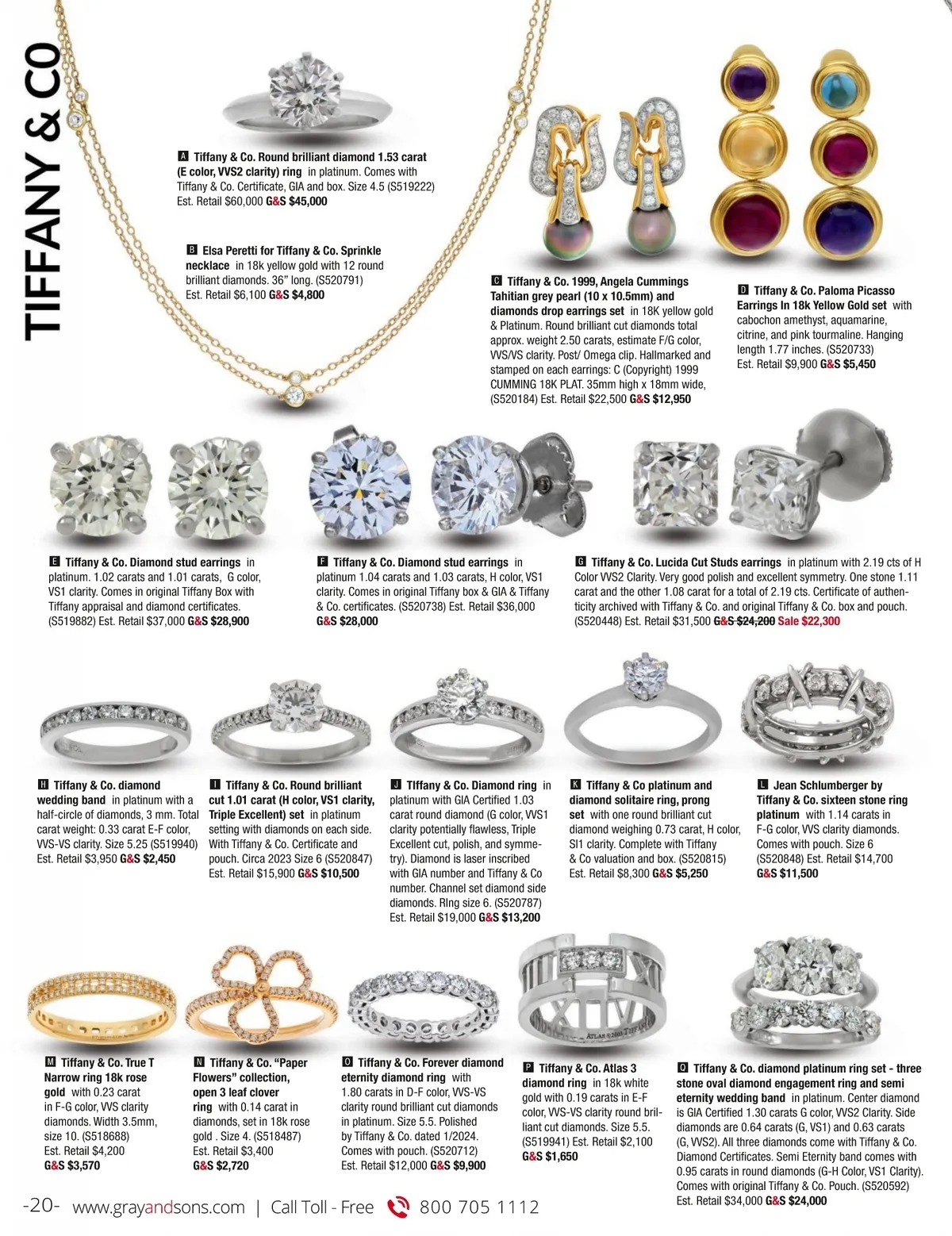 TIFFANY & CO

A Tiffany & Co. Round brilliant diamond 1.53 carat (E color, VVS2 clarity) ring in platinum. Comes with Tiffany & Co. Certificate, GIA and box. Size 4.5 (S519222) Est. Retail $60,000 G&S $45,000

B Elsa Peretti for Tiffany & Co. Sprinkle necklace in 18k yellow gold with 12 round brilliant diamonds. 36" long. (S520791) Est. Retail $6,100 G&S $4,800

C Tiffany & Co. 1999, Angela Cummings Tahitian grey pearl (10 x 10.5mm) and diamonds drop earrings set in 18K yellow gold & Platinum. Round brilliant cut diamonds total approx. weight 2.50 carats, estimate F/G color, VVS/VS clarity. Post/ Omega clip. Hallmarked and stamped on each earrings: C (Copyright) 1999 CUMMING 18K PLAT. 35mm high x 18mm wide, (S520184) Est. Retail $22,500 G&S $12,950

D Tiffany & Co. Paloma Picasso Earrings In 18k Yellow Gold set with cabochon amethyst, aquamarine, citrine, and pink tourmaline. Hanging length 1.77 inches. (S520733) Est. Retail $9,900 G&S $5,450

E Tiffany & Co. Diamond stud earrings in platinum. 1.02 carats and 1.01 carats, G color, VS1 clarity. Comes in original Tiffany Box with Tiffany appraisal and diamond certificates. (S519882) Est. Retail $37,000 G&S $28,900

F Tiffany & Co. Diamond stud earrings in platinum 1.04 carats and 1.03 carats, H color, VS1 clarity. Comes in original Tiffany box & GIA & Tiffany & Co. certificates. (S520738) Est. Retail $36,000 G&S $28,000

G Tiffany & Co. Lucida Cut Studs earrings in platinum with 2.19 cts of H Color VVS2 Clarity. Very good polish and excellent symmetry. One stone 1.11 carat and the other 1.08 carat for a total of 2.19 cts. Certificate of authenticity archived with Tiffany & Co. and original Tiffany & Co. box and pouch. (S520448) Est. Retail $31,500 G&S $24,200 Sale $22,300

H Tiffany & Co. diamond wedding band in platinum with a half-circle of diamonds, 3 mm. Total carat weight: 0.33 carat E-F color, VVS-VS clarity. Size 5.25 (S519940) Est. Retail $3,950 G&S $2,450

I Tiffany & Co. Round brilliant cut 1.01 carat (H color, VS1 clarity, Triple Excellent) set in platinum setting with diamonds on each side. With Tiffany & Co. Certificate and pouch. Circa 2023 Size 6 (S520847) Est. Retail $15,900 G&S $10,500

J TIffany & Co. Diamond ring in platinum with GIA Certified 1.03 carat round diamond (G color, VVS1 clarity potentially flawless, Triple Excellent cut, polish, and symmetry). Diamond is laser inscribed with GIA number and Tiffany & Co number. Channel set diamond side diamonds. RIng size 6. (S520787) Est. Retail $19,000 G&S $13,200

K Tiffany & Co platinum and diamond solitaire ring, prong set with one round brilliant cut diamond weighing 0.73 carat, H color, SI1 clarity. Complete with Tiffany & Co valuation and box. (S520815) Est. Retail $8,300 G&S $5,250

L Jean Schlumberger by Tiffany & Co. sixteen stone ring platinum with 1.14 carats in F-G color, VVS clarity diamonds. Comes with pouch. Size 6 (S520848) Est. Retail $14,700 G&S $11,500

M Tiffany & Co. True T Narrow ring 18k rose gold with 0.23 carat in F-G color, VVS clarity diamonds. Width 3.5mm, size 10. (S518688) Est. Retail $4,200 G&S $3,570

N Tiffany & Co. "Paper Flowers" collection, open 3 leaf clover ring with 0.14 carat in diamonds, set in 18k rose gold . Size 4. (S518487) Est. Retail $3,400 G&S $2,720

O Tiffany & Co. Forever diamond eternity diamond ring with 1.80 carats in D-F color, VVS-VS clarity round brilliant cut diamonds in platinum. Size 5.5. Polished by Tiffany & Co. dated 1/2024. Comes with pouch. (S520712) Est. Retail $12,000 G&S $9,900

P Tiffany & Co. Atlas 3 diamond ring in 18k white gold with 0.19 carats in E-F color, VVS-VS clarity round brilliant cut diamonds. Size 5.5. (S519941) Est. Retail $2,100 G&S $1,650

Q Tiffany & Co. diamond platinum ring set - three stone oval diamond engagement ring and semi eternity wedding band in platinum. Center diamond is GIA Certified 1.30 carats G color, VVS2 Clarity. Side diamonds are 0.64 carats (G, VS1) and 0.63 carats (G, VVS2). All three diamonds come with Tiffany & Co. Diamond Certificates. Semi Eternity band comes with 0.95 carats in round diamonds (G-H Color, VS1 Clarity). Comes with original Tiffany & Co. Pouch. (S520592) Est. Retail $34,000 G&S $24,000

-20- www.grayandsons.com | Call Toll - Free 800 705 1112